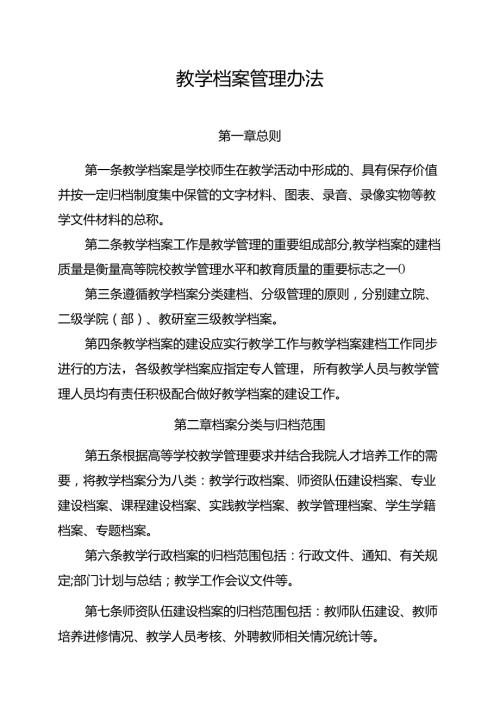 教学档案管理办法

第一章总则

第一条教学档案是学校师生在教学活动中形成的、具有保存价值并按一定归档制度集中保管的文字材料、图表、录音、录像实物等教学文件材料的总称。

第二条教学档案工作是教学管理的重要组成部分,教学档案的建档质量是衡量高等院校教学管理水平和教育质量的重要标志之一0

第三条遵循教学档案分类建档、分级管理的原则，分别建立院、二级学院（部）、教研室三级教学档案。

第四条教学档案的建设应实行教学工作与教学档案建档工作同步进行的方法，各级教学档案应指定专人管理，所有教学人员与教学管理人员均有责任积极配合做好教学档案的建设工作。

第二章档案分类与归档范围

第五条根据高等学校教学管理要求并结合我院人才培养工作的需要，将教学档案分为八类：教学行政档案、师资队伍建设档案、专业建设档案、课程建设档案、实践教学档案、教学管理档案、学生学籍档案、专题档案。

第六条教学行政档案的归档范围包括：行政文件、通知、有关规定;部门计划与总结；教学工作会议文件等。

第七条师资队伍建设档案的归档范围包括：教师队伍建设、教师培养进修情况、教学人员考核、外聘教师相关情况统计等。